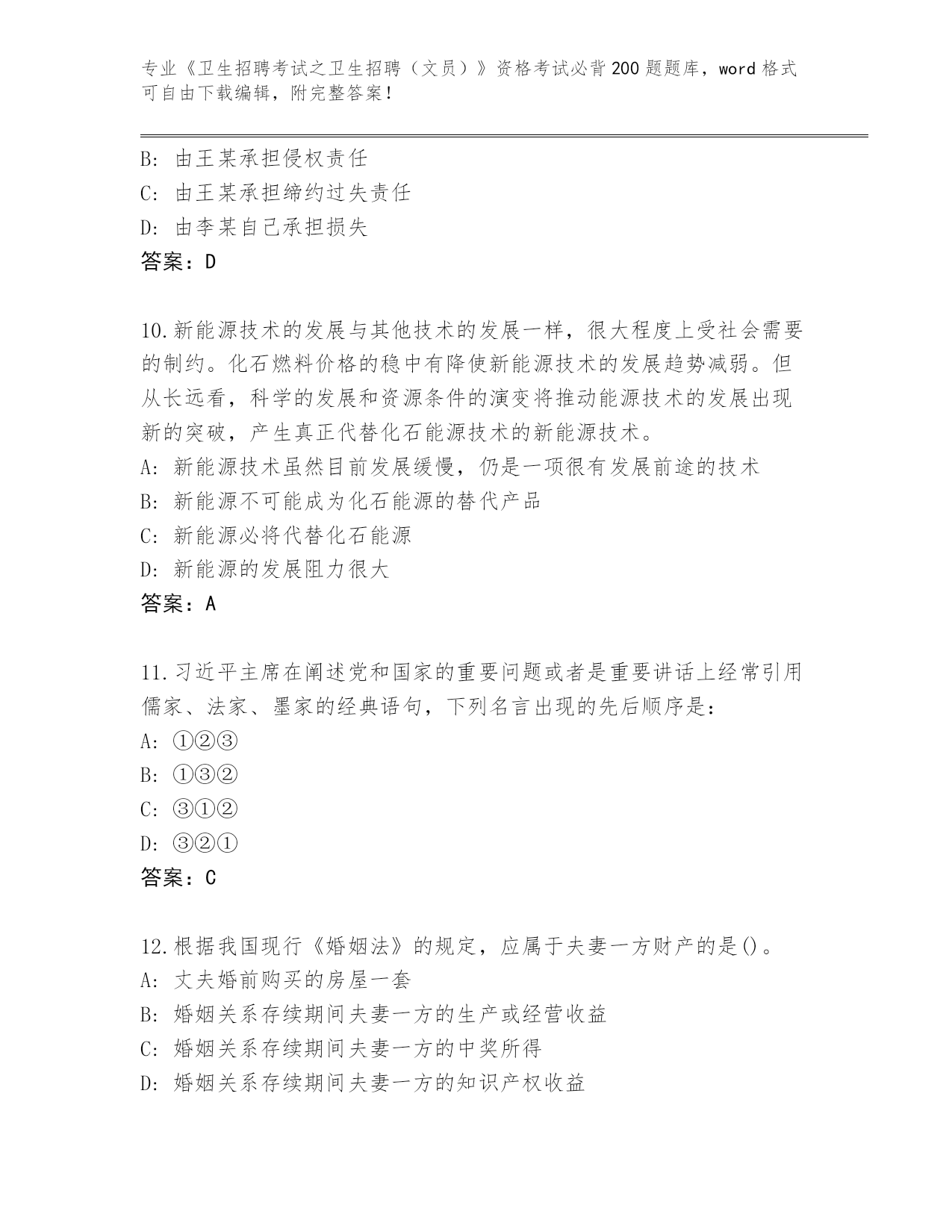 专业《卫生招聘考试之卫生招聘（文员）》资格考试必背200题题库，word格式可自由下载编辑，附完整答案！

B: 由王某承担侵权责任
C: 由王某承担缔约过失责任
D: 由李某自己承担损失
答案：D

10.新能源技术的发展与其他技术的发展一样，很大程度上受社会需要的制约。化石燃料价格的稳中有降使新能源技术的发展趋势减弱。但从长远看，科学的发展和资源条件的演变将推动能源技术的发展出现新的突破，产生真正代替化石能源技术的新能源技术。
A: 新能源技术虽然目前发展缓慢，仍是一项很有发展前途的技术
B: 新能源不可能成为化石能源的替代产品
C: 新能源必将代替化石能源
D: 新能源的发展阻力很大
答案：A

11.习近平主席在阐述党和国家的重要问题或者是重要讲话上经常引用儒家、法家、墨家的经典语句，下列名言出现的先后顺序是：
A: ①②③
B: ①③②
C: ③①②
D: ③②①
答案：C

12.根据我国现行《婚姻法》的规定，应属于夫妻一方财产的是()。
A: 丈夫婚前购买的房屋一套
B: 婚姻关系存续期间夫妻一方的生产或经营收益
C: 婚姻关系存续期间夫妻一方的中奖所得
D: 婚姻关系存续期间夫妻一方的知识产权收益